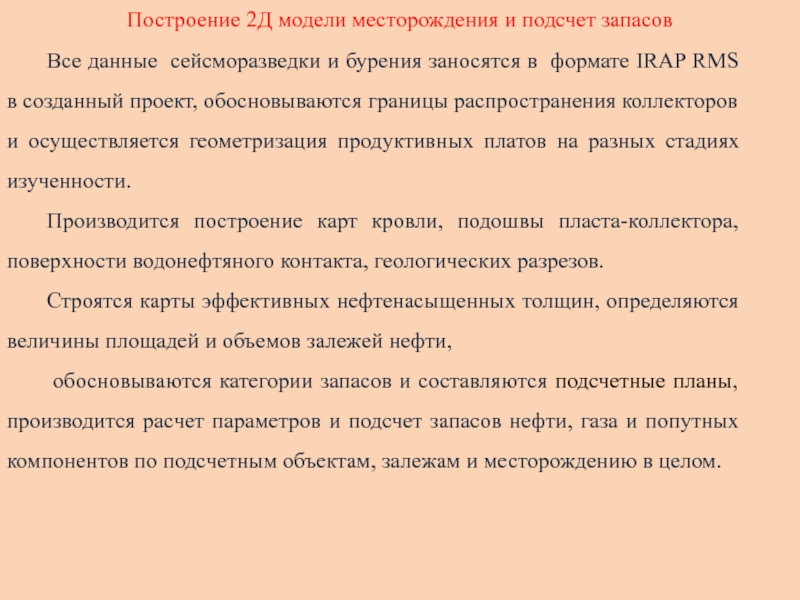 Построение 2Д модели месторождения и подсчет запасов

Все данные сейсморазведки и бурения заносятся в формате IRAP RMS в созданный проект, обосновываются границы распространения коллекторов и осуществляется геометризация продуктивных платов на разных стадиях изученности.

Производится построение карт кровли, подошвы пласта-коллектора, поверхности водонефтяного контакта, геологических разрезов.

Строятся карты эффективных нефтенасыщенных толщин, определяются величины площадей и объемов залежей нефти,

обосновываются категории запасов и составляются подсчетные планы, производится расчет параметров и подсчет запасов нефти, газа и попутных компонентов по подсчетным объектам, залежам и месторождению в целом.